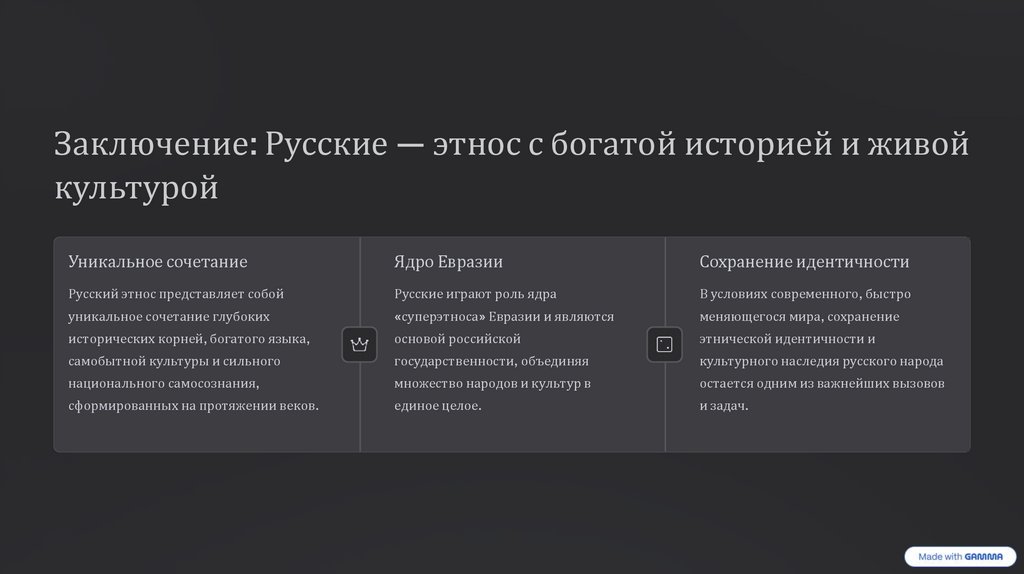 Заключение: Русские — этнос с богатой историей и живой культурой

Уникальное сочетание

Русский этнос представляет собой уникальное сочетание глубоких исторических корней, богатого языка, самобытной культуры и сильного национального самосознания, сформированных на протяжении веков.

Ядро Евразии

Русские играют роль ядра «суперэтноса» Евразии и являются основой российской государственности, объединяя множество народов и культур в единое целое.

Сохранение идентичности

В условиях современного, быстро меняющегося мира, сохранение этнической идентичности и культурного наследия русского народа остается одним из важнейших вызовов и задач.

Made with GAMMA